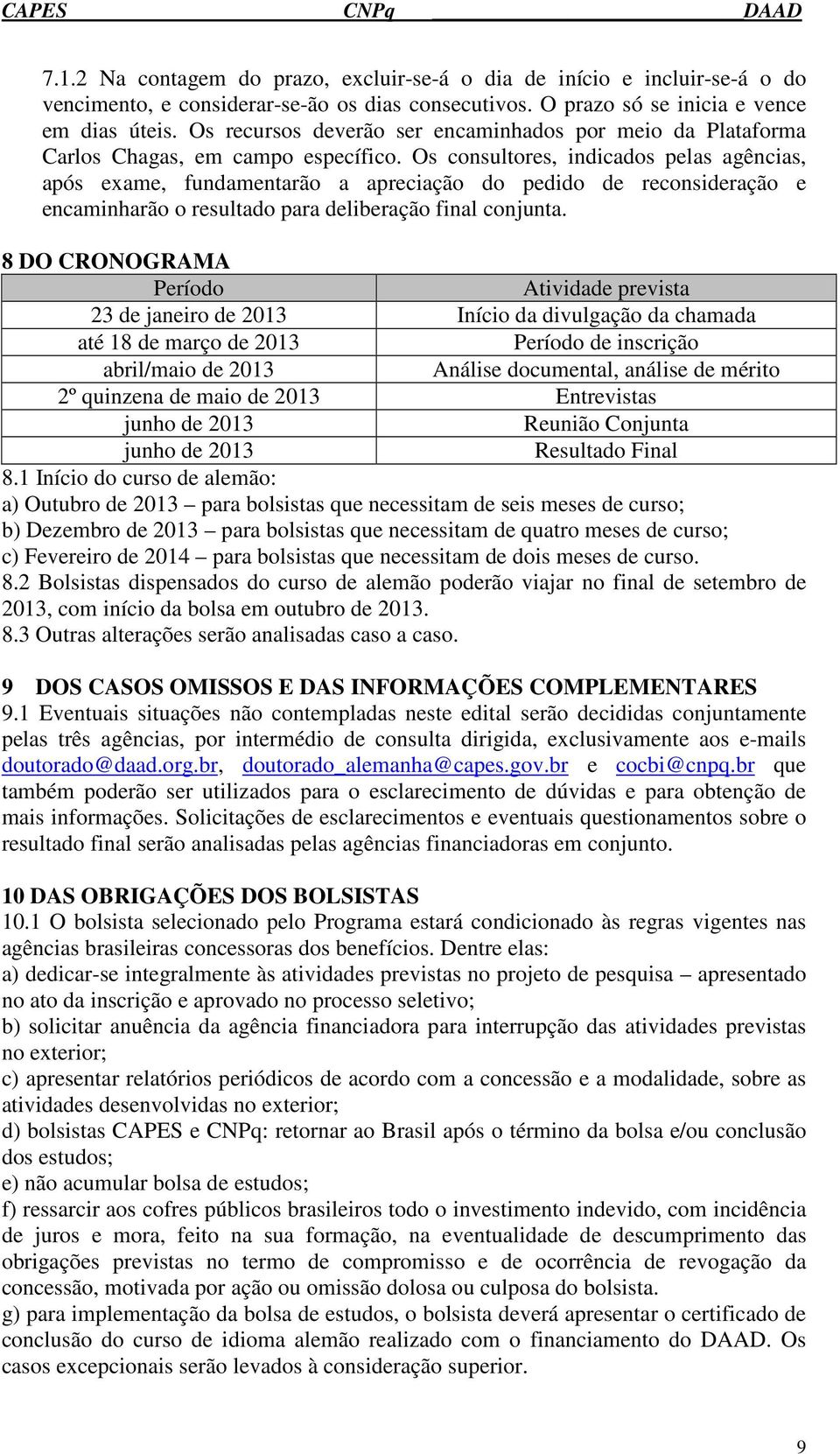 CAPES CNPq DAAD

7.1.2 Na contagem do prazo, excluir-se-á o dia de início e incluir-se-á o do vencimento, e considerar-se-ão os dias consecutivos. O prazo só se inicia e vence em dias úteis. Os recursos deverão ser encaminhados por meio da Plataforma Carlos Chagas, em campo específico. Os consultores, indicados pelas agências, após exame, fundamentarão a apreciação do pedido de reconsideração e encaminharão o resultado para deliberação final conjunta.

8 DO CRONOGRAMA

| Período | Atividade prevista |
|---|---|
| 23 de janeiro de 2013 | Início da divulgação da chamada |
| até 18 de março de 2013 | Período de inscrição |
| abril/maio de 2013 | Análise documental, análise de mérito |
| 2º quinzena de maio de 2013 | Entrevistas |
| junho de 2013 | Reunião Conjunta |
| junho de 2013 | Resultado Final |

8.1 Início do curso de alemão:
a) Outubro de 2013 – para bolsistas que necessitam de seis meses de curso;
b) Dezembro de 2013 – para bolsistas que necessitam de quatro meses de curso;
c) Fevereiro de 2014 – para bolsistas que necessitam de dois meses de curso.
8.2 Bolsistas dispensados do curso de alemão poderão viajar no final de setembro de 2013, com início da bolsa em outubro de 2013.
8.3 Outras alterações serão analisadas caso a caso.

9 DOS CASOS OMISSOS E DAS INFORMAÇÕES COMPLEMENTARES
9.1 Eventuais situações não contempladas neste edital serão decididas conjuntamente pelas três agências, por intermédio de consulta dirigida, exclusivamente aos e-mails doutorado@daad.org.br, doutorado_alemanha@capes.gov.br e cocbi@cnpq.br que também poderão ser utilizados para o esclarecimento de dúvidas e para obtenção de mais informações. Solicitações de esclarecimentos e eventuais questionamentos sobre o resultado final serão analisadas pelas agências financiadoras em conjunto.

10 DAS OBRIGAÇÕES DOS BOLSISTAS
10.1 O bolsista selecionado pelo Programa estará condicionado às regras vigentes nas agências brasileiras concessoras dos benefícios. Dentre elas:
a) dedicar-se integralmente às atividades previstas no projeto de pesquisa – apresentado no ato da inscrição e aprovado no processo seletivo;
b) solicitar anuência da agência financiadora para interrupção das atividades previstas no exterior;
c) apresentar relatórios periódicos de acordo com a concessão e a modalidade, sobre as atividades desenvolvidas no exterior;
d) bolsistas CAPES e CNPq: retornar ao Brasil após o término da bolsa e/ou conclusão dos estudos;
e) não acumular bolsa de estudos;
f) ressarcir aos cofres públicos brasileiros todo o investimento indevido, com incidência de juros e mora, feito na sua formação, na eventualidade de descumprimento das obrigações previstas no termo de compromisso e de ocorrência de revogação da concessão, motivada por ação ou omissão dolosa ou culposa do bolsista.
g) para implementação da bolsa de estudos, o bolsista deverá apresentar o certificado de conclusão do curso de idioma alemão realizado com o financiamento do DAAD. Os casos excepcionais serão levados à consideração superior.

9